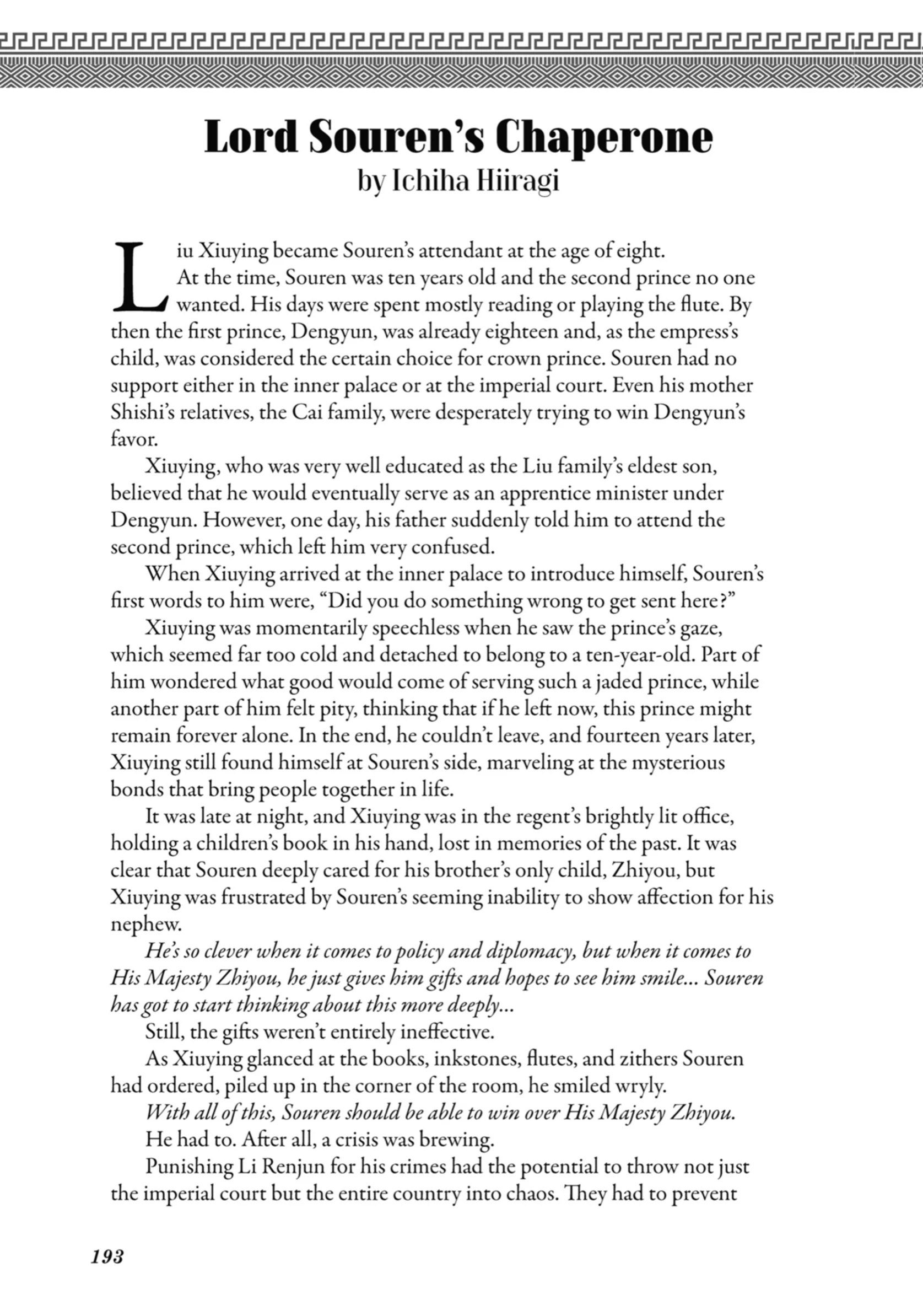 Lord Souren's Chaperone
by Ichiha Hiiragi

Liu Xiuying became Souren's attendant at the age of eight.

At the time, Souren was ten years old and the second prince no one wanted. His days were spent mostly reading or playing the flute. By then the first prince, Dengyun, was already eighteen and, as the empress's child, was considered the certain choice for crown prince. Souren had no support either in the inner palace or at the imperial court. Even his mother Shishi's relatives, the Cai family, were desperately trying to win Dengyun's favor.

Xiuying, who was very well educated as the Liu family's eldest son, believed that he would eventually serve as an apprentice minister under Dengyun. However, one day, his father suddenly told him to attend the second prince, which left him very confused.

When Xiuying arrived at the inner palace to introduce himself, Souren's first words to him were, "Did you do something wrong to get sent here?"

Xiuying was momentarily speechless when he saw the prince's gaze, which seemed far too cold and detached to belong to a ten-year-old. Part of him wondered what good would come of serving such a jaded prince, while another part of him felt pity, thinking that if he left now, this prince might remain forever alone. In the end, he couldn't leave, and fourteen years later, Xiuying still found himself at Souren's side, marveling at the mysterious bonds that bring people together in life.

It was late at night, and Xiuying was in the regent's brightly lit office, holding a children's book in his hand, lost in memories of the past. It was clear that Souren deeply cared for his brother's only child, Zhiyou, but Xiuying was frustrated by Souren's seeming inability to show affection for his nephew.

He's so clever when it comes to policy and diplomacy, but when it comes to His Majesty Zhiyou, he just gives him gifts and hopes to see him smile... Souren has got to start thinking about this more deeply...

Still, the gifts weren't entirely ineffective.

As Xiuying glanced at the books, inkstones, flutes, and zithers Souren had ordered, piled up in the corner of the room, he smiled wryly.

With all of this, Souren should be able to win over His Majesty Zhiyou.

He had to. After all, a crisis was brewing.

Punishing Li Renjun for his crimes had the potential to throw not just the imperial court but the entire country into chaos. They had to prevent

193